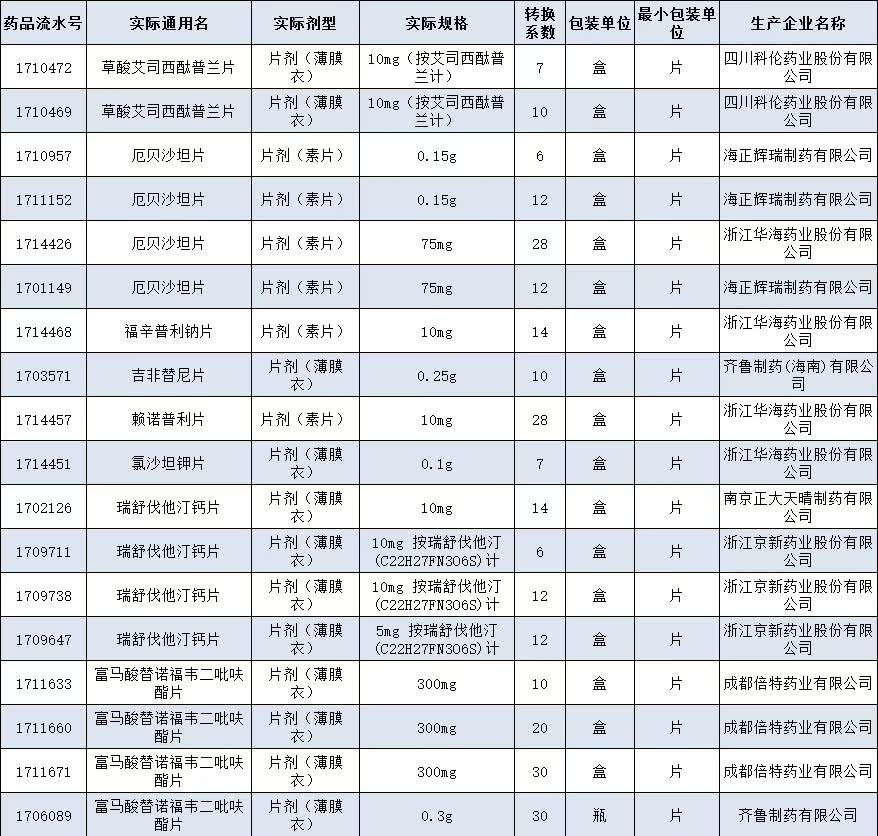 | 药品流水号 | 实际通用名 | 实际剂型 | 实际规格 | 转换系数 | 包装单位 | 最小包装单位 | 生产企业名称 |
|---|---|---|---|---|---|---|---|
| 1710472 | 草酸艾司西酞普兰片 | 片剂（薄膜衣） | 10mg（按艾司西酞普兰计） | 7 | 盒 | 片 | 四川科伦药业股份有限公司 |
| 1710469 | 草酸艾司西酞普兰片 | 片剂（薄膜衣） | 10mg（按艾司西酞普兰计） | 10 | 盒 | 片 | 四川科伦药业股份有限公司 |
| 1710957 | 厄贝沙坦片 | 片剂（素片） | 0.15g | 6 | 盒 | 片 | 海正辉瑞制药有限公司 |
| 1711152 | 厄贝沙坦片 | 片剂（素片） | 0.15g | 12 | 盒 | 片 | 海正辉瑞制药有限公司 |
| 1714426 | 厄贝沙坦片 | 片剂（素片） | 75mg | 28 | 盒 | 片 | 浙江华海药业股份有限公司 |
| 1701149 | 厄贝沙坦片 | 片剂（素片） | 75mg | 12 | 盒 | 片 | 海正辉瑞制药有限公司 |
| 1714468 | 福辛普利钠片 | 片剂（素片） | 10mg | 14 | 盒 | 片 | 浙江华海药业股份有限公司 |
| 1703571 | 吉非替尼片 | 片剂（薄膜衣） | 0.25g | 10 | 盒 | 片 | 齐鲁制药（海南）有限公司 |
| 1714457 | 赖诺普利片 | 片剂（素片） | 10mg | 28 | 盒 | 片 | 浙江华海药业股份有限公司 |
| 1714451 | 氯沙坦钾片 | 片剂（薄膜衣） | 0.1g | 7 | 盒 | 片 | 浙江华海药业股份有限公司 |
| 1702126 | 瑞舒伐他汀钙片 | 片剂（薄膜衣） | 10mg | 14 | 盒 | 片 | 南京正大天晴制药有限公司 |
| 1709711 | 瑞舒伐他汀钙片 | 片剂（薄膜衣） | 10mg 按瑞舒伐他汀(C22H27FN3O6S)计 | 6 | 盒 | 片 | 浙江京新药业股份有限公司 |
| 1709738 | 瑞舒伐他汀钙片 | 片剂（薄膜衣） | 10mg 按瑞舒伐他汀(C22H27FN3O6S)计 | 12 | 盒 | 片 | 浙江京新药业股份有限公司 |
| 1709647 | 瑞舒伐他汀钙片 | 片剂（薄膜衣） | 5mg 按瑞舒伐他汀(C22H27FN3O6S)计 | 12 | 盒 | 片 | 浙江京新药业股份有限公司 |
| 1711633 | 富马酸替诺福韦二吡呋酯片 | 片剂（薄膜衣） | 300mg | 10 | 盒 | 片 | 成都倍特药业有限公司 |
| 1711660 | 富马酸替诺福韦二吡呋酯片 | 片剂（薄膜衣） | 300mg | 20 | 盒 | 片 | 成都倍特药业有限公司 |
| 1711671 | 富马酸替诺福韦二吡呋酯片 | 片剂（薄膜衣） | 300mg | 30 | 盒 | 片 | 成都倍特药业有限公司 |
| 1706089 | 富马酸替诺福韦二吡呋酯片 | 片剂（薄膜衣） | 0.3g | 30 | 瓶 | 片 | 齐鲁制药有限公司 |